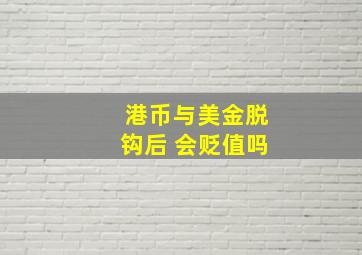 港币与美金脱钩后 会贬值吗